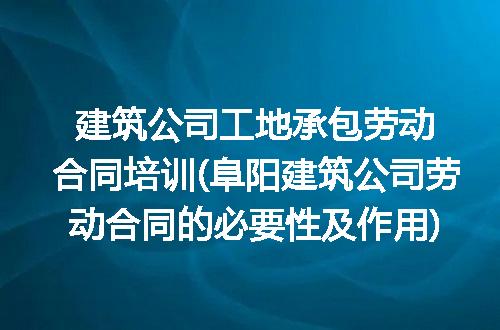 建筑公司工地承包劳动合同培训(阜阳建筑公司劳动合同的必要性及作用)